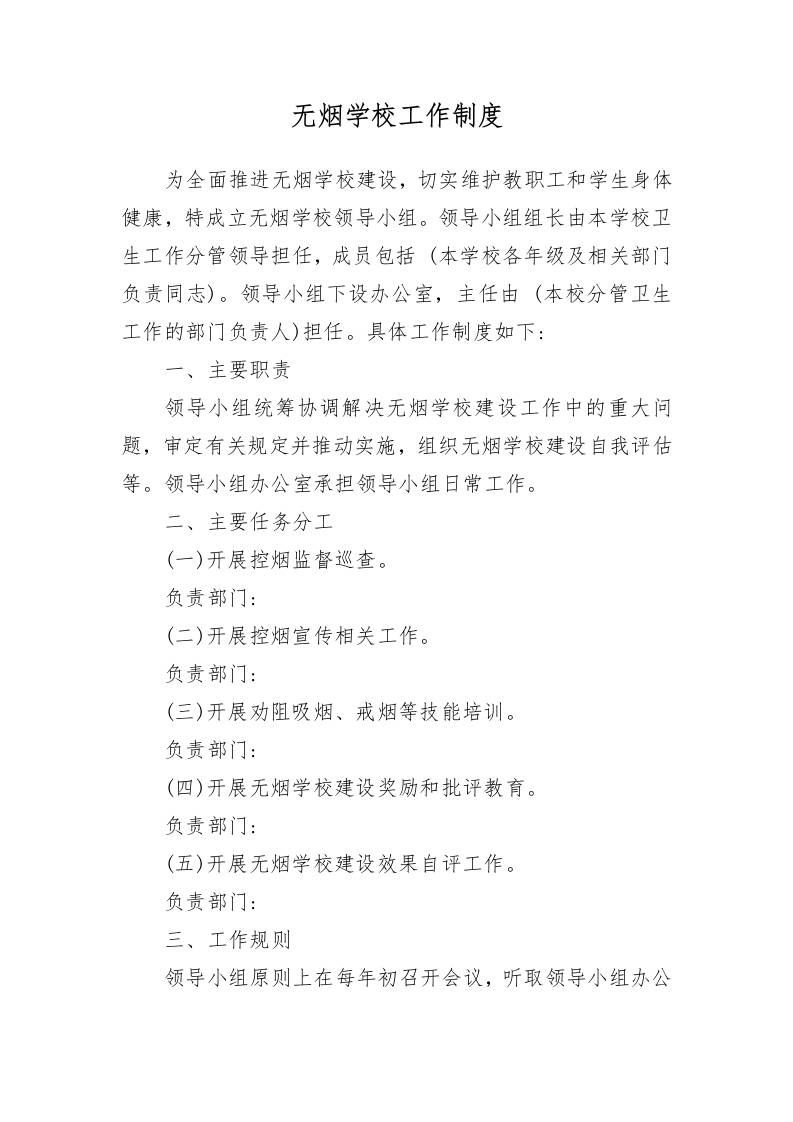 无烟学校工作制度

为全面推进无烟学校建设，切实维护教职工和学生身体健康，特成立无烟学校领导小组。领导小组组长由本学校卫生工作分管领导担任，成员包括（本学校各年级及相关部门负责同志）。领导小组下设办公室，主任由（本校分管卫生工作的部门负责人)担任。具体工作制度如下：

一、主要职责

领导小组统筹协调解决无烟学校建设工作中的重大问题，审定有关规定并推动实施，组织无烟学校建设自我评估等。领导小组办公室承担领导小组日常工作。

二、主要任务分工

(一)开展控烟监督巡查。

负责部门：

(二)开展控烟宣传相关工作。

负责部门：

(三)开展劝阻吸烟、戒烟等技能培训。

负责部门：

(四)开展无烟学校建设奖励和批评教育。

负责部门：

(五)开展无烟学校建设效果自评工作。

负责部门：

三、工作规则

领导小组原则上在每年初召开会议，听取领导小组办公